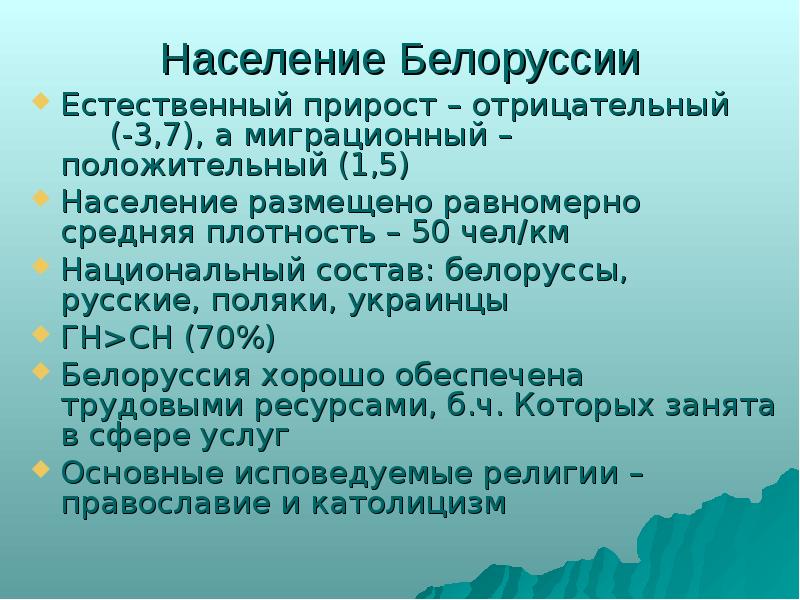 Население Белоруссии

Естественный прирост – отрицательный (-3,7), а миграционный – положительный (1,5)

Население размещено равномерно средняя плотность – 50 чел/км

Национальный состав: белоруссы, русские, поляки, украинцы

ГН>СН (70%)

Белоруссия хорошо обеспечена трудовыми ресурсами, б.ч. Которых занята в сфере услуг

Основные исповедуемые религии – православие и католицизм